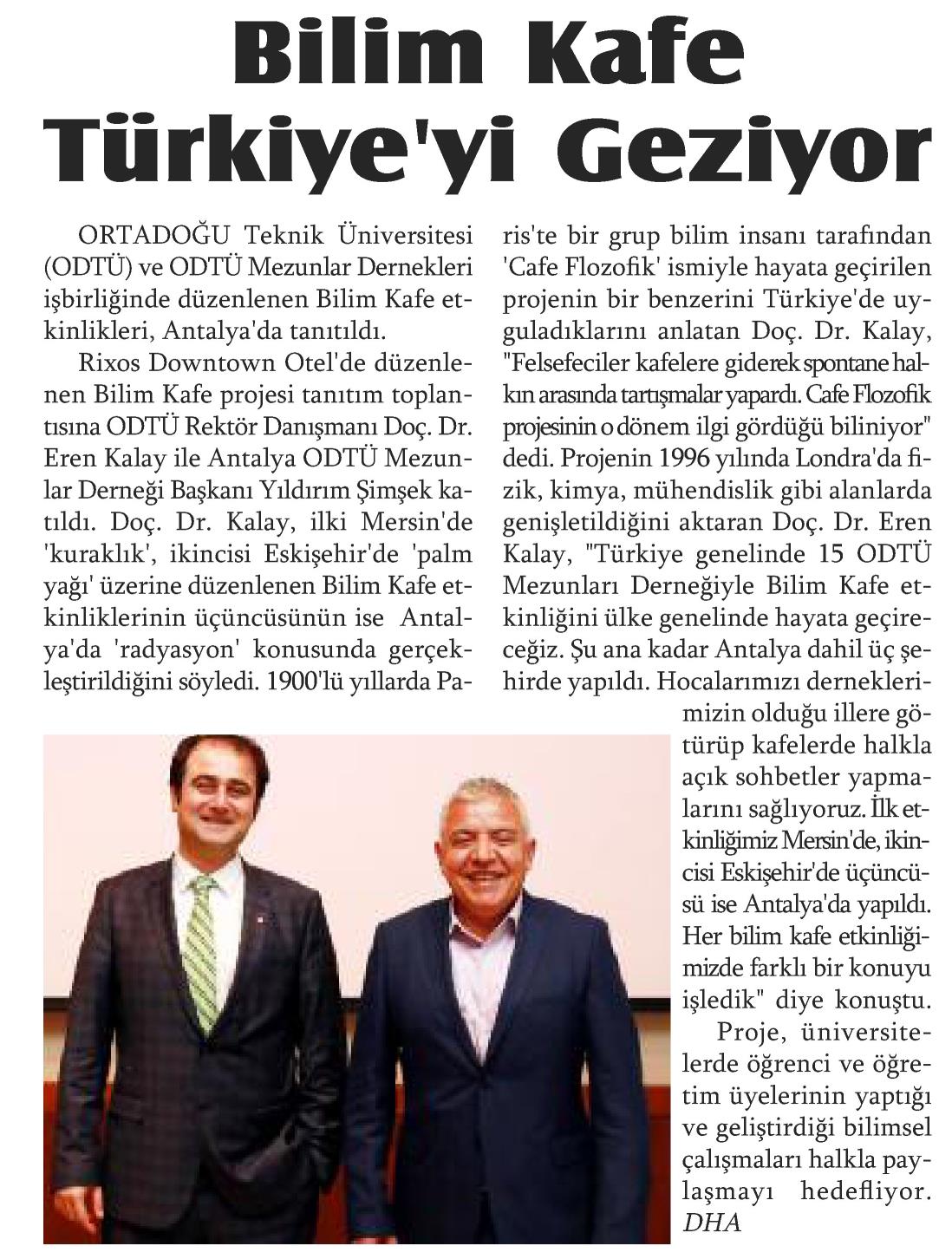 Bilim Kafe Türkiye'yi Geziyor

ORTADOĞU Teknik Üniversitesi (ODTÜ) ve ODTÜ Mezunlar Dernekleri işbirliğinde düzenlenen Bilim Kafe etkinlikleri, Antalya'da tanıtıldı.

Rixos Downtown Otel'de düzenlenen Bilim Kafe projesi tanıtım toplantısına ODTÜ Rektör Danışmanı Doç. Dr. Eren Kalay ile Antalya ODTÜ Mezunlar Derneği Başkanı Yıldırım Şimşek katıldı. Doç. Dr. Kalay, ilki Mersin'de 'kuraklık', ikincisi Eskişehir'de 'palm yağı' üzerine düzenlenen Bilim Kafe etkinliklerinin üçüncüsünün ise Antalya'da 'radyasyon' konusunda gerçekleştirildiğini söyledi. 1900'lü yıllarda Paris'te bir grup bilim insanı tarafından 'Cafe Flozofik' ismiyle hayata geçirilen projenin bir benzerini Türkiye'de uyguladıklarını anlatan Doç. Dr. Kalay, "Felsefeciler kafelere giderek spontane halkın arasında tartışmalar yapardı. Cafe Flozofik projesinin o dönem ilgi gördüğü biliniyor" dedi. Projenin 1996 yılında Londra'da fizik, kimya, mühendislik gibi alanlarda genişletildiğini aktaran Doç. Dr. Eren Kalay, "Türkiye genelinde 15 ODTÜ Mezunları Derneğiyle Bilim Kafe etkinliğini ülke genelinde hayata geçireceğiz. Şu ana kadar Antalya dahil üç şehirde yapıldı. Hocalarımızı derneklerimizin olduğu illere götürüp kafelerde halkla açık sohbetler yapmalarını sağlıyoruz. İlk etkinliğimiz Mersin'de, ikincisi Eskişehir'de üçüncüsü ise Antalya'da yapıldı. Her bilim kafe etkinliğimizde farklı bir konuyu işledik" diye konuştu.

Proje, üniversitelerde öğrenci ve öğretim üyelerinin yaptığı ve geliştirdiği bilimsel çalışmaları halkla paylaşmayı hedefliyor. DHA